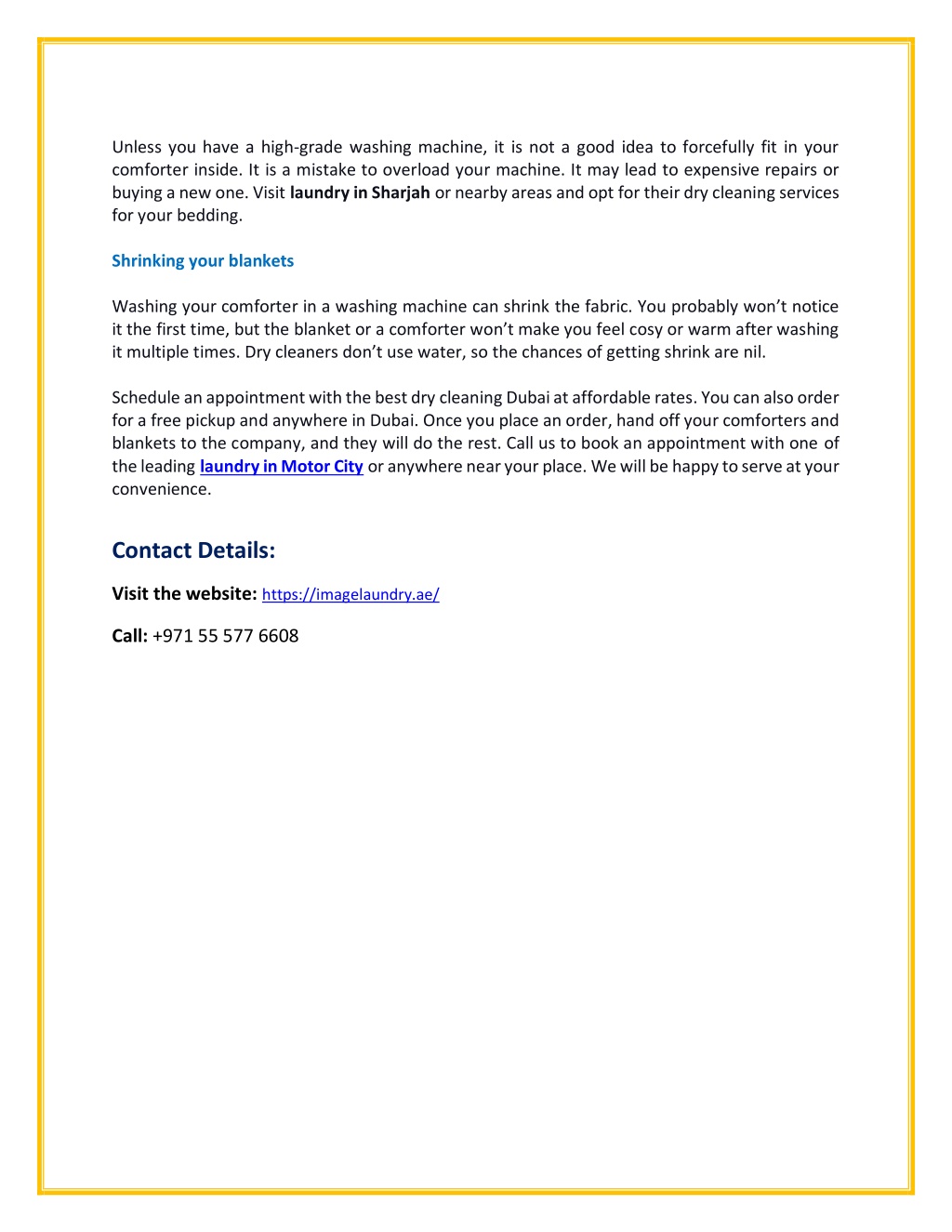 Unless you have a high-grade washing machine, it is not a good idea to forcefully fit in your comforter inside. It is a mistake to overload your machine. It may lead to expensive repairs or buying a new one. Visit laundry in Sharjah or nearby areas and opt for their dry cleaning services for your bedding.

Shrinking your blankets

Washing your comforter in a washing machine can shrink the fabric. You probably won't notice it the first time, but the blanket or a comforter won't make you feel cosy or warm after washing it multiple times. Dry cleaners don't use water, so the chances of getting shrink are nil.

Schedule an appointment with the best dry cleaning Dubai at affordable rates. You can also order for a free pickup and anywhere in Dubai. Once you place an order, hand off your comforters and blankets to the company, and they will do the rest. Call us to book an appointment with one of the leading laundry in Motor City or anywhere near your place. We will be happy to serve at your convenience.

Contact Details:

Visit the website: https://imagelaundry.ae/

Call: +971 55 577 6608